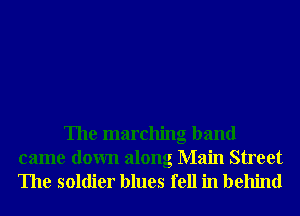 The marching band
came down along Main Street
The soldier blues fell in behind